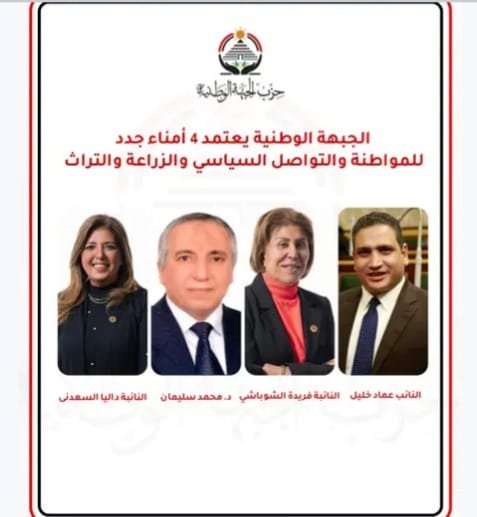 حزب الجبهة الوطنية

الجبهة الوطنية يعتمد 4 أمناء جدد للمواطنة والتواصل السياسي والزراعة والتراث

النائب عماد خليل

النائبة فريدة الشوباشي

د. محمد سليمان

النائبة داليا السعدني